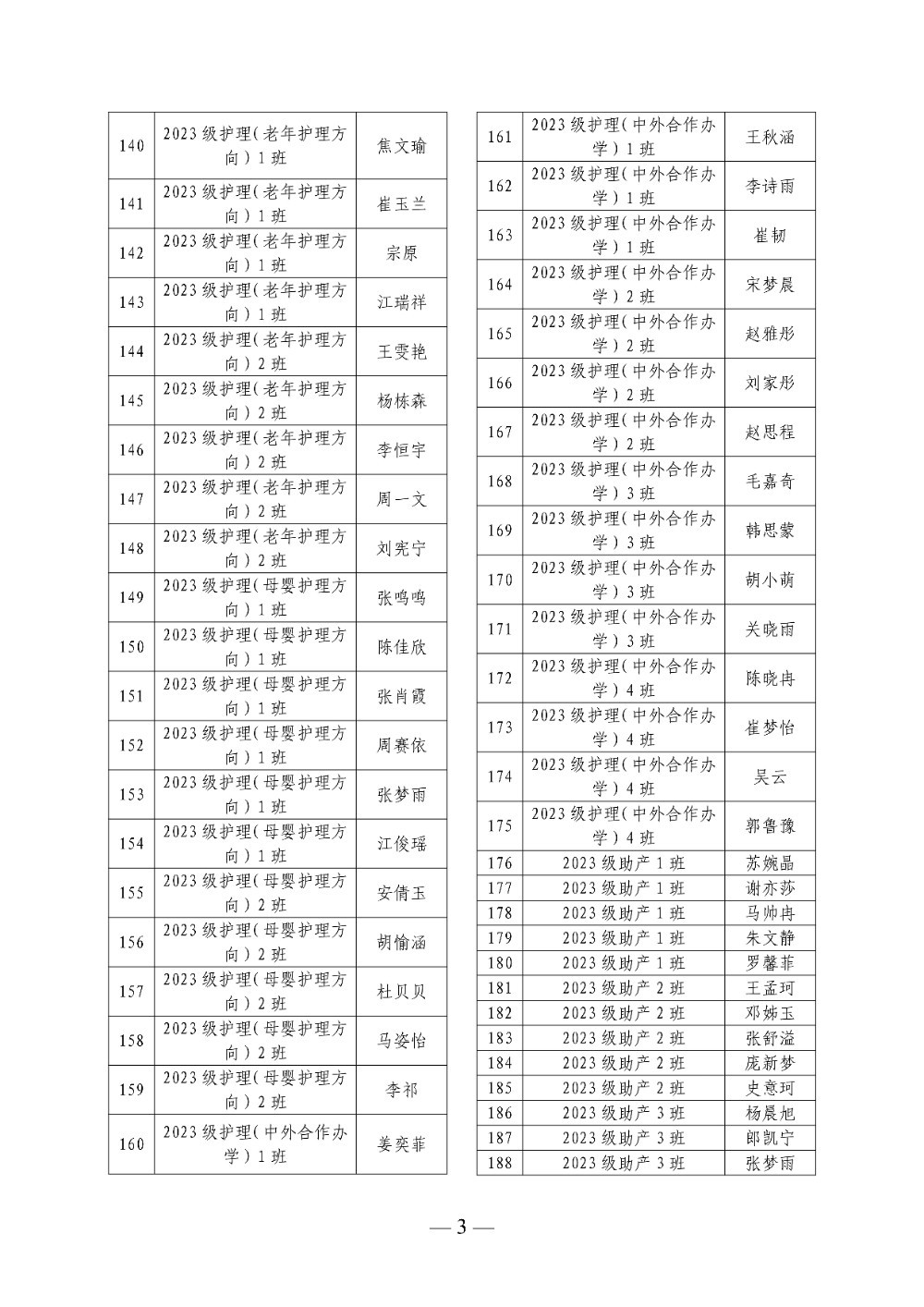 | 140 | 2023级护理(老年护理方向)1班 | 焦文瑜 |
|---|---|---|
| 141 | 2023级护理(老年护理方向)1班 | 崔玉兰 |
| 142 | 2023级护理(老年护理方向)1班 | 宗原 |
| 143 | 2023级护理(老年护理方向)1班 | 江瑞祥 |
| 144 | 2023级护理(老年护理方向)2班 | 王雯艳 |
| 145 | 2023级护理(老年护理方向)2班 | 杨栋森 |
| 146 | 2023级护理(老年护理方向)2班 | 李恒宇 |
| 147 | 2023级护理(老年护理方向)2班 | 周一文 |
| 148 | 2023级护理(老年护理方向)2班 | 刘宪宁 |
| 149 | 2023级护理(母婴护理方向)1班 | 张鸣鸣 |
| 150 | 2023级护理(母婴护理方向)1班 | 陈佳欣 |
| 151 | 2023级护理(母婴护理方向)1班 | 张肖霞 |
| 152 | 2023级护理(母婴护理方向)1班 | 周赛依 |
| 153 | 2023级护理(母婴护理方向)1班 | 张梦雨 |
| 154 | 2023级护理(母婴护理方向)1班 | 江俊瑶 |
| 155 | 2023级护理(母婴护理方向)2班 | 安倩玉 |
| 156 | 2023级护理(母婴护理方向)2班 | 胡愉涵 |
| 157 | 2023级护理(母婴护理方向)2班 | 杜贝贝 |
| 158 | 2023级护理(母婴护理方向)2班 | 马姿怡 |
| 159 | 2023级护理(母婴护理方向)2班 | 李祁 |
| 160 | 2023级护理(中外合作办学)1班 | 姜奕菲 |

| 161 | 2023级护理(中外合作办学)1班 | 王秋涵 |
|---|---|---|
| 162 | 2023级护理(中外合作办学)1班 | 李诗雨 |
| 163 | 2023级护理(中外合作办学)1班 | 崔韧 |
| 164 | 2023级护理(中外合作办学)2班 | 宋梦晨 |
| 165 | 2023级护理(中外合作办学)2班 | 赵雅彤 |
| 166 | 2023级护理(中外合作办学)2班 | 刘家彤 |
| 167 | 2023级护理(中外合作办学)2班 | 赵思程 |
| 168 | 2023级护理(中外合作办学)3班 | 毛嘉奇 |
| 169 | 2023级护理(中外合作办学)3班 | 韩思蒙 |
| 170 | 2023级护理(中外合作办学)3班 | 胡小萌 |
| 171 | 2023级护理(中外合作办学)3班 | 关晓雨 |
| 172 | 2023级护理(中外合作办学)4班 | 陈晓冉 |
| 173 | 2023级护理(中外合作办学)4班 | 崔梦怡 |
| 174 | 2023级护理(中外合作办学)4班 | 吴云 |
| 175 | 2023级护理(中外合作办学)4班 | 郭鲁豫 |
| 176 | 2023级助产1班 | 苏婉晶 |
| 177 | 2023级助产1班 | 谢亦莎 |
| 178 | 2023级助产1班 | 马帅冉 |
| 179 | 2023级助产1班 | 朱文静 |
| 180 | 2023级助产1班 | 罗馨菲 |
| 181 | 2023级助产2班 | 王孟珂 |
| 182 | 2023级助产2班 | 邓姊玉 |
| 183 | 2023级助产2班 | 张舒溢 |
| 184 | 2023级助产2班 | 庞新梦 |
| 185 | 2023级助产2班 | 史意珂 |
| 186 | 2023级助产3班 | 杨晨旭 |
| 187 | 2023级助产3班 | 郎凯宁 |
| 188 | 2023级助产3班 | 张梦雨 |

— 3 —